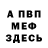 А ПВП
МЕФ
ЗДЕСЬ